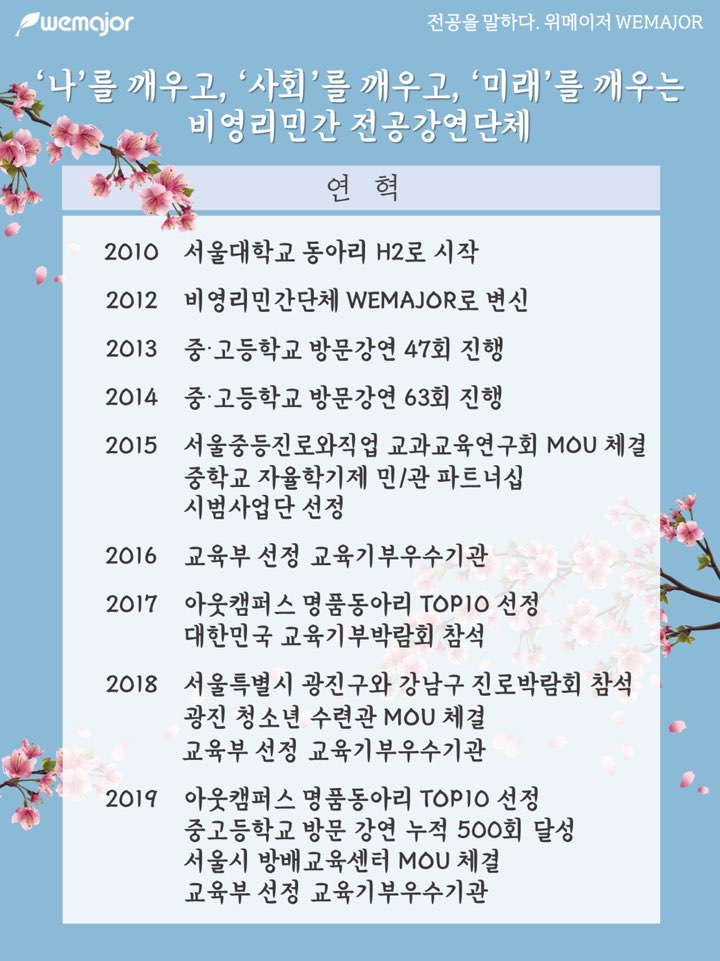 wemajor

전공을 말하다. 위메이저 WEMAJOR

'나'를 깨우고, '사회'를 깨우고, '미래'를 깨우는 비영리민간 전공강연단체

연 혁

2010 서울대학교 동아리 H2로 시작

2012 비영리민간단체 WEMAJOR로 변신

2013 중·고등학교 방문강연 47회 진행

2014 중·고등학교 방문강연 63회 진행

2015 서울중등진로와직업 교과교육연구회 MOU 체결
중학교 자율학기제 민/관 파트너십
시범사업단 선정

2016 교육부 선정 교육기부우수기관

2017 아웃캠퍼스 명품동아리 TOP10 선정
대한민국 교육기부박람회 참석

2018 서울특별시 광진구와 강남구 진로박람회 참석
광진 청소년 수련관 MOU 체결
교육부 선정 교육기부우수기관

2019 아웃캠퍼스 명품동아리 TOP10 선정
중고등학교 방문 강연 누적 500회 달성
서울시 방배교육센터 MOU 체결
교육부 선정 교육기부우수기관